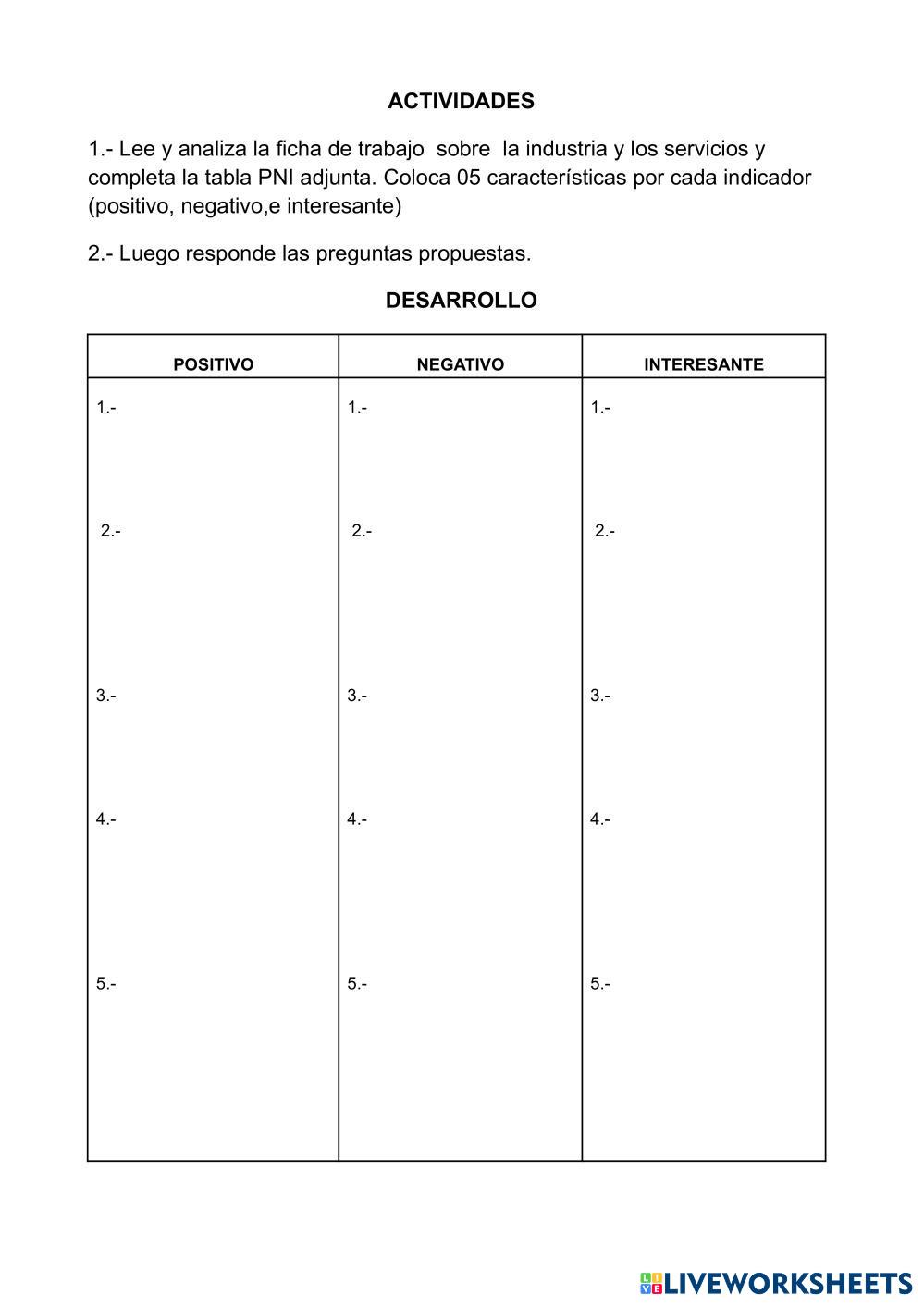 ACTIVIDADES

1.- Lee y analiza la ficha de trabajo sobre la industria y los servicios y completa la tabla PNI adjunta. Coloca 05 características por cada indicador (positivo, negativo,e interesante)

2.- Luego responde las preguntas propuestas.

DESARROLLO

| POSITIVO | NEGATIVO | INTERESANTE |
|---|---|---|
| 1.- | 1.- | 1.- |
| 2.- | 2.- | 2.- |
| 3.- | 3.- | 3.- |
| 4.- | 4.- | 4.- |
| 5.- | 5.- | 5.- |

LIVEWORKSHEETS